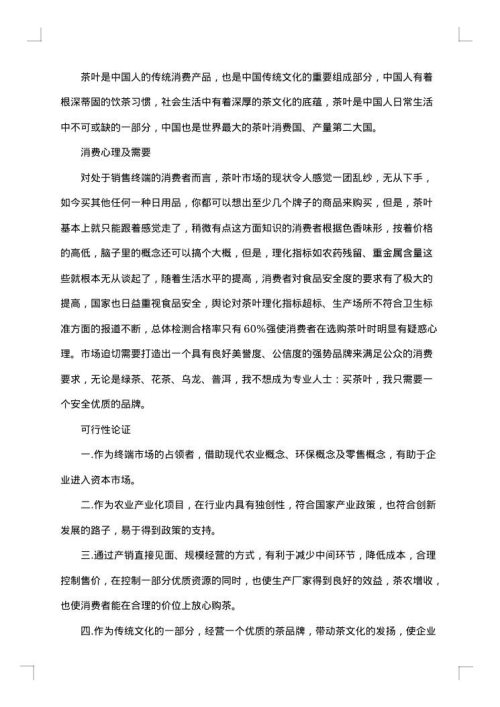 茶叶是中国人的传统消费产品，也是中国传统文化的重要组成部分，中国人有着根深蒂固的饮茶习惯，社会生活中有着深厚的茶文化的底蕴，茶叶是中国人日常生活中不可或缺的一部分，中国也是世界最大的茶叶消费国、产量第二大国。

消费心理及需要

对处于销售终端的消费者而言，茶叶市场的现状令人感觉一团乱纱，无从下手，如今买其他任何一种日用品，你都可以想出至少几个牌子的商品来购买，但是，茶叶基本上就只能跟着感觉走了，稍微有点这方面知识的消费者根据色香味形，按着价格的高低，脑子里的概念还可以搞个大概，但是，理化指标如农药残留、重金属含量这些就根本无从谈起了，随着生活水平的提高，消费者对食品安全度的要求有了极大的提高，国家也日益重视食品安全，舆论对茶叶理化指标超标、生产场所不符合卫生标准方面的报道不断，总体检测合格率只有60%强使消费者在选购茶叶时明显有疑惑心理。市场迫切需要打造出一个具有良好美誉度、公信度的强势品牌来满足公众的消费要求，无论是绿茶、花茶、乌龙、普洱，我不想成为专业人士：买茶叶，我只需要一个安全优质的品牌。

可行性论证

一.作为终端市场的占领者，借助现代农业概念、环保概念及零售概念，有助于企业进入资本市场。

二.作为农业产业化项目，在行业内具有独创性，符合国家产业政策，也符合创新发展的路子，易于得到政策的支持。

三.通过产销直接见面、规模经营的方式，有利于减少中间环节，降低成本，合理控制售价，在控制一部分优质资源的同时，也使生产厂家得到良好的效益，茶农增收，也使消费者能在合理的价位上放心购茶。

四.作为传统文化的一部分，经营一个优质的茶品牌，带动茶文化的发扬，使企业